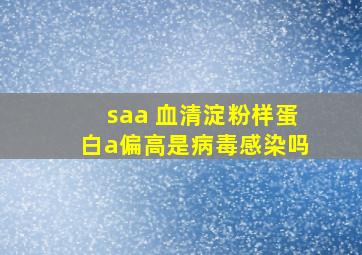 saa 血清淀粉样蛋白a偏高是病毒感染吗